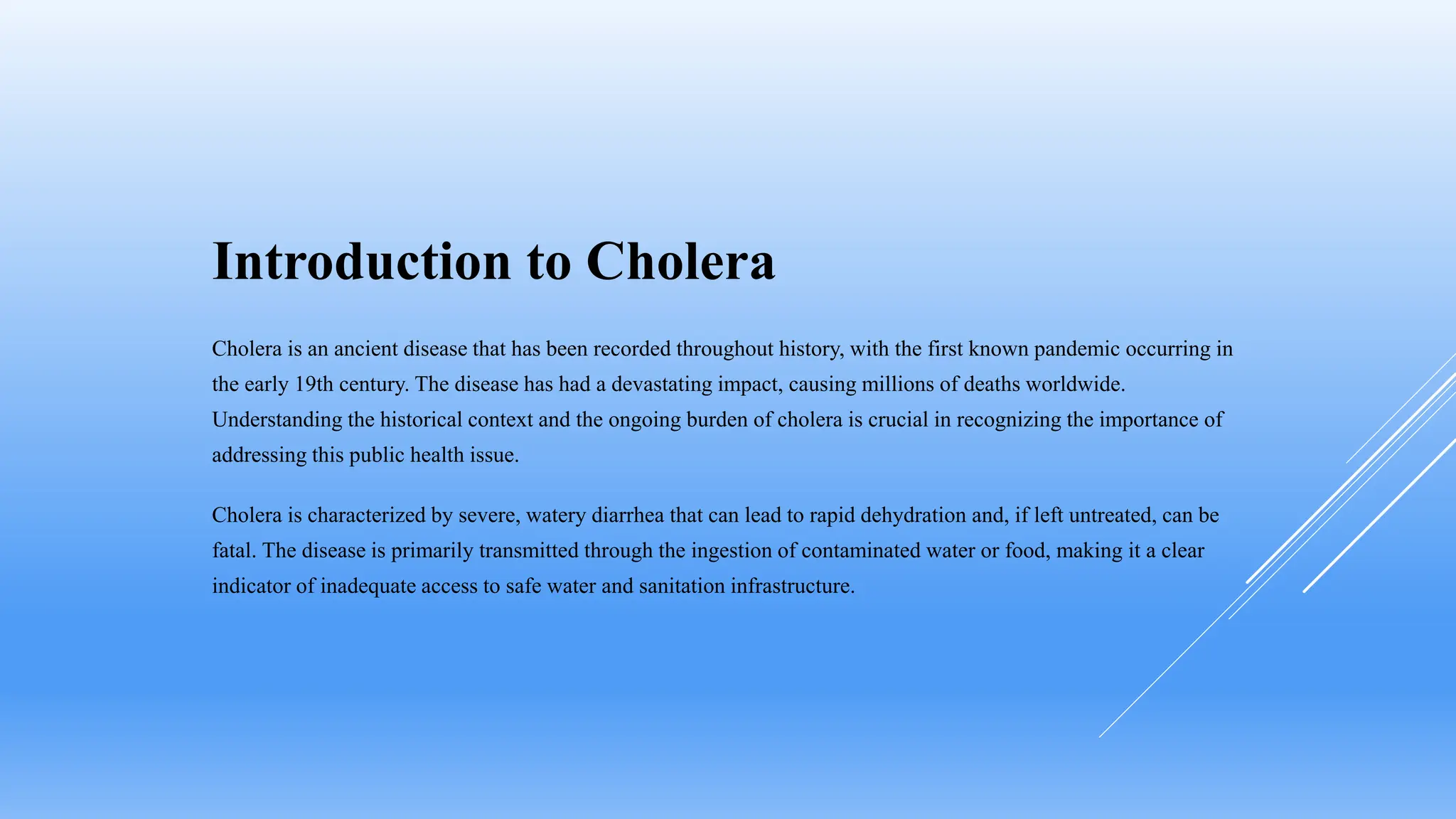 Introduction to Cholera

Cholera is an ancient disease that has been recorded throughout history, with the first known pandemic occurring in the early 19th century. The disease has had a devastating impact, causing millions of deaths worldwide. Understanding the historical context and the ongoing burden of cholera is crucial in recognizing the importance of addressing this public health issue.

Cholera is characterized by severe, watery diarrhea that can lead to rapid dehydration and, if left untreated, can be fatal. The disease is primarily transmitted through the ingestion of contaminated water or food, making it a clear indicator of inadequate access to safe water and sanitation infrastructure.